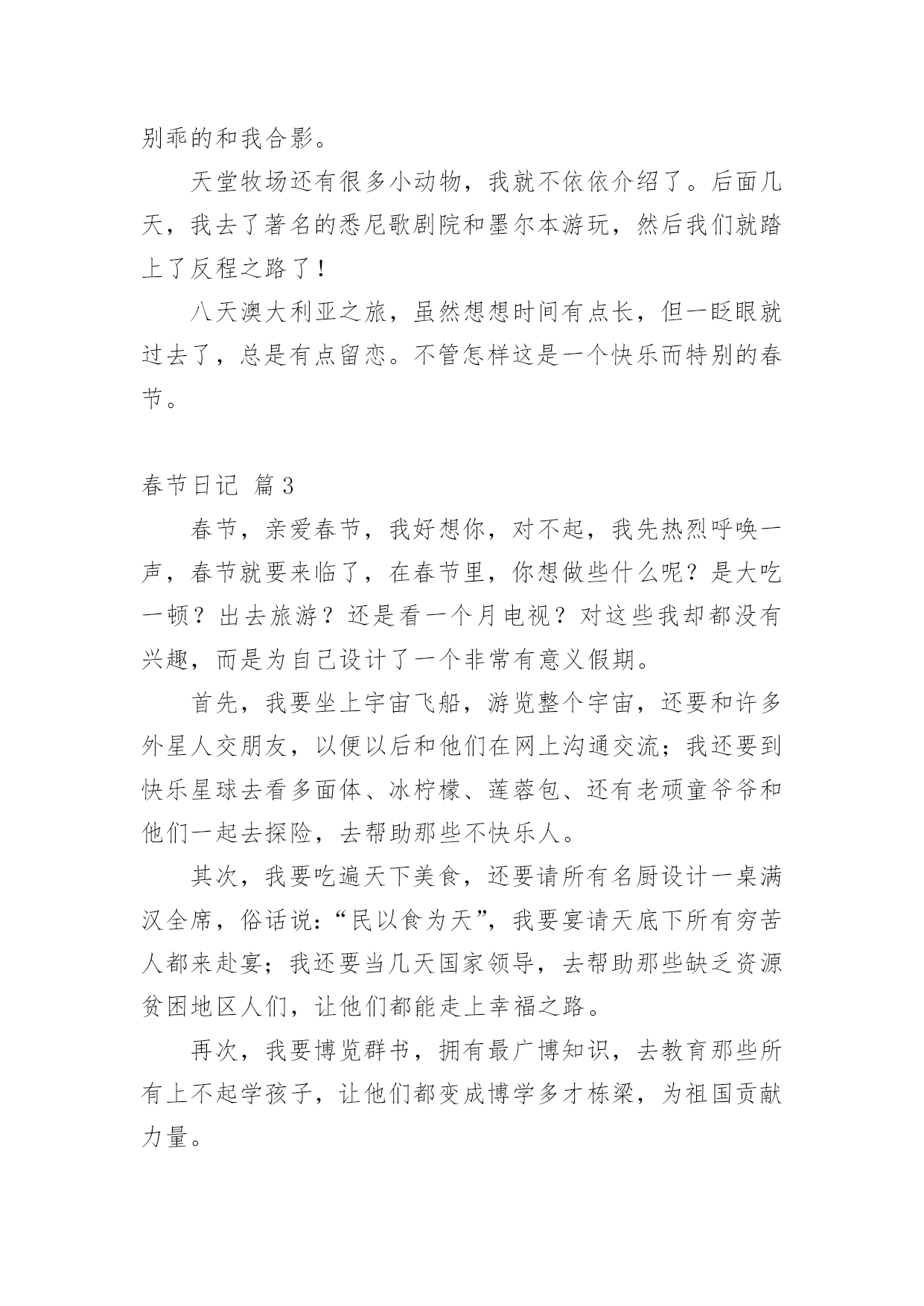 别乖的和我合影。

天堂牧场还有很多小动物，我就不依依介绍了。后面几天，我去了著名的悉尼歌剧院和墨尔本游玩，然后我们就踏上了反程之路了！

八天澳大利亚之旅，虽然想想时间有点长，但一眨眼就过去了，总是有点留恋。不管怎样这是一个快乐而特别的春节。

春节日记 篇3

春节，亲爱春节，我好想你，对不起，我先热烈呼唤一声，春节就要来临了，在春节里，你想做些什么呢？是大吃一顿？出去旅游？还是看一个月电视？对这些我却都没有兴趣，而是为自己设计了一个非常有意义假期。

首先，我要坐上宇宙飞船，游览整个宇宙，还要和许多外星人交朋友，以便以后和他们在网上沟通交流；我还要到快乐星球去看多面体、冰柠檬、莲蓉包、还有老顽童爷爷和他们一起去探险，去帮助那些不快乐人。

其次，我要吃遍天下美食，还要请所有名厨设计一桌满汉全席，俗话说：“民以食为天”，我要宴请天底下所有穷苦人都来赴宴；我还要当几天国家领导，去帮助那些缺乏资源贫困地区人们，让他们都能走上幸福之路。

再次，我要博览群书，拥有最广博知识，去教育那些所有上不起学孩子，让他们都变成博学多才栋梁，为祖国贡献力量。